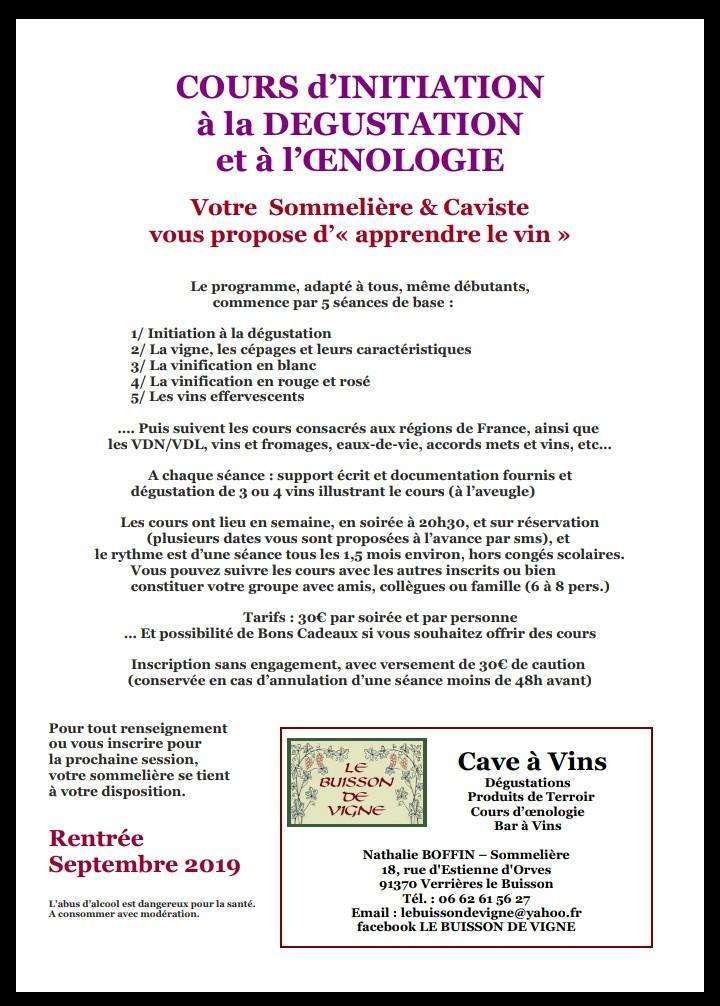 COURS d'INITIATION
à la DEGUSTATION
et à l'ŒNOLOGIE

Votre Sommelière & Caviste
vous propose d'« apprendre le vin »

Le programme, adapté à tous, même débutants, commence par 5 séances de base :

1/ Initiation à la dégustation
2/ La vigne, les cépages et leurs caractéristiques
3/ La vinification en blanc
4/ La vinification en rouge et rosé
5/ Les vins effervescents

.... Puis suivent les cours consacrés aux régions de France, ainsi que les VDN/VDL, vins et fromages, eaux-de-vie, accords mets et vins, etc...

A chaque séance : support écrit et documentation fournis et dégustation de 3 ou 4 vins illustrant le cours (à l'aveugle)

Les cours ont lieu en semaine, en soirée à 20h30, et sur réservation (plusieurs dates vous sont proposées à l'avance par sms), et le rythme est d'une séance tous les 1,5 mois environ, hors congés scolaires. Vous pouvez suivre les cours avec les autres inscrits ou bien constituer votre groupe avec amis, collègues ou famille (6 à 8 pers.)

Tarifs : 30€ par soirée et par personne
... Et possibilité de Bons Cadeaux si vous souhaitez offrir des cours

Inscription sans engagement, avec versement de 30€ de caution (conservée en cas d'annulation d'une séance moins de 48h avant)

Pour tout renseignement ou vous inscrire pour la prochaine session, votre sommelière se tient à votre disposition.

Rentrée
Septembre 2019

L'abus d'alcool est dangereux pour la santé.
A consommer avec modération.

LE BUISSON DE VIGNE

Cave à Vins
Dégustations
Produits de Terroir
Cours d'œnologie
Bar à Vins

Nathalie BOFFIN – Sommelière
18, rue d'Estienne d'Orves
91370 Verrières le Buisson
Tél. : 06 62 61 56 27
Email : lebuissondevigne@yahoo.fr
facebook LE BUISSON DE VIGNE